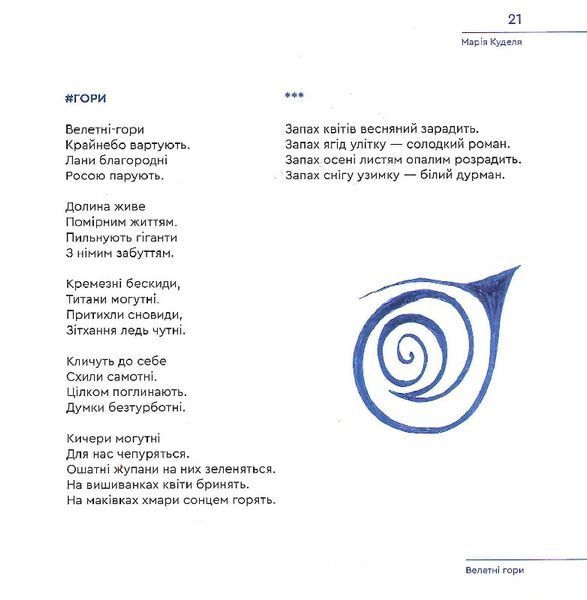 21

Марія Куделя

#ГОРИ

Велетні-гори
Крайнебо вартують.
Лани благородні
Росою парують.

Долина живе
Помірним життям.
Пильнують гіганти
З німим забуттям.

Кремезні бескиди,
Титани могутні.
Притихли сновиди,
Зітхання ледь чутні.

Кличуть до себе
Схили самотні.
Цілком поглинають.
Думки безтурботні.

Кичери могутні
Для нас чепуряться.
Ошатні жупани на них зеленяться.
На вишиванках квіти бринять.
На маківках хмари сонцем горять.

***

Запах квітів весняний зарадить.
Запах ягід улітку — солодкий роман.
Запах осені листям опалим розрадить.
Запах снігу узимку — білий дурман.

Велетні гори